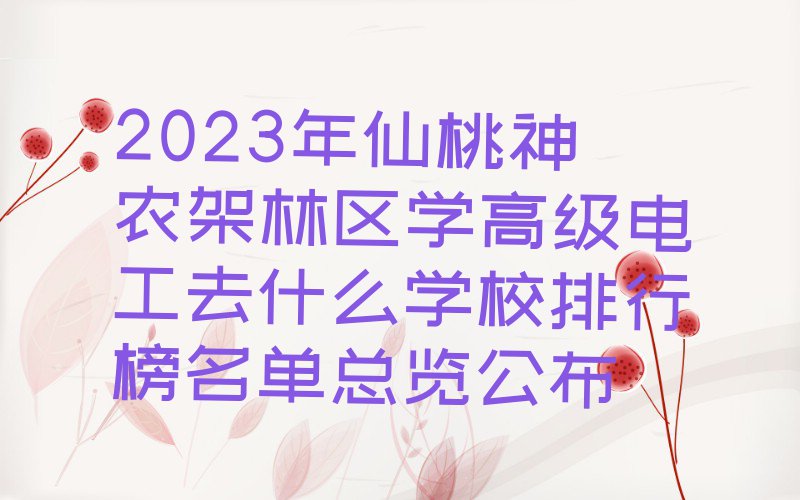 2023年仙桃神农架林区学高级电工去什么学校排行榜名单总览公布